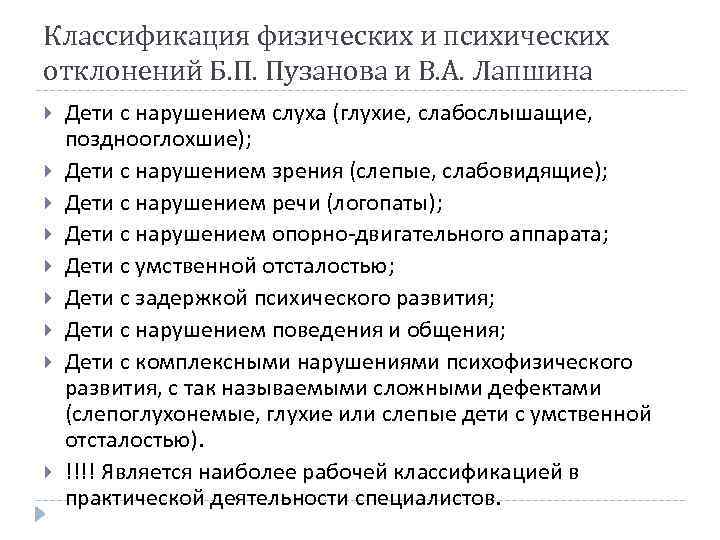 Классификация физических и психических отклонений Б.П. Пузанова и В.А. Лапшина

Дети с нарушением слуха (глухие, слабослышащие, позднооглохшие);

Дети с нарушением зрения (слепые, слабовидящие);

Дети с нарушением речи (логопаты);

Дети с нарушением опорно-двигательного аппарата;

Дети с умственной отсталостью;

Дети с задержкой психического развития;

Дети с нарушением поведения и общения;

Дети с комплексными нарушениями психофизического развития, с так называемыми сложными дефектами (слепоглухонемые, глухие или слепые дети с умственной отсталостью).

!!!! Является наиболее рабочей классификацией в практической деятельности специалистов.